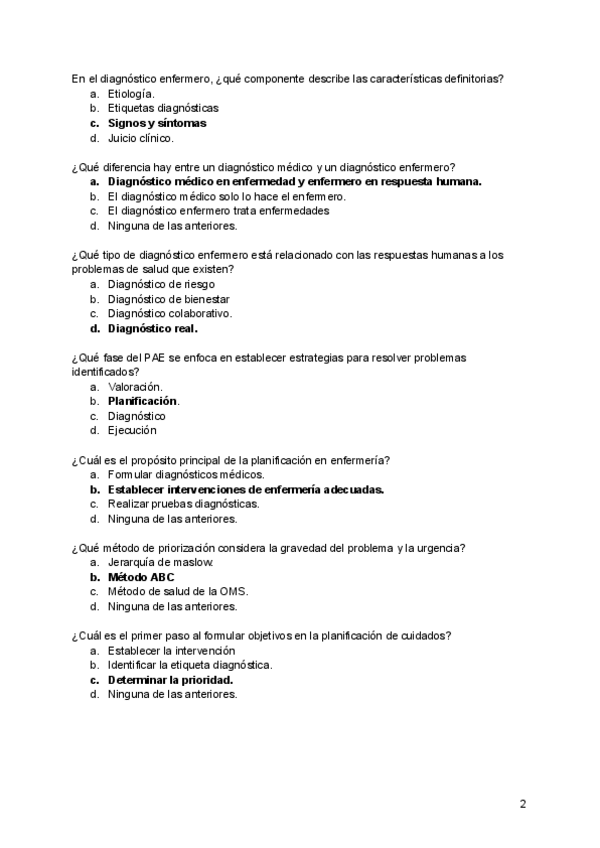 En el diagnóstico enfermero, ¿qué componente describe las características definitorias?
a. Etiología.
b. Etiquetas diagnósticas
c. Signos y síntomas
d. Juicio clínico.

¿Qué diferencia hay entre un diagnóstico médico y un diagnóstico enfermero?
a. Diagnóstico médico en enfermedad y enfermero en respuesta humana.
b. El diagnóstico médico solo lo hace el enfermero.
c. El diagnóstico enfermero trata enfermedades
d. Ninguna de las anteriores.

¿Qué tipo de diagnóstico enfermero está relacionado con las respuestas humanas a los problemas de salud que existen?
a. Diagnóstico de riesgo
b. Diagnóstico de bienestar
c. Diagnóstico colaborativo.
d. Diagnóstico real.

¿Qué fase del PAE se enfoca en establecer estrategias para resolver problemas identificados?
a. Valoración.
b. Planificación.
c. Diagnóstico
d. Ejecución

¿Cuál es el propósito principal de la planificación en enfermería?
a. Formular diagnósticos médicos.
b. Establecer intervenciones de enfermería adecuadas.
c. Realizar pruebas diagnósticas.
d. Ninguna de las anteriores.

¿Qué método de priorización considera la gravedad del problema y la urgencia?
a. Jerarquía de maslow.
b. Método ABC
c. Método de salud de la OMS.
d. Ninguna de las anteriores.

¿Cuál es el primer paso al formular objetivos en la planificación de cuidados?
a. Establecer la intervención
b. Identificar la etiqueta diagnóstica.
c. Determinar la prioridad.
d. Ninguna de las anteriores.

2